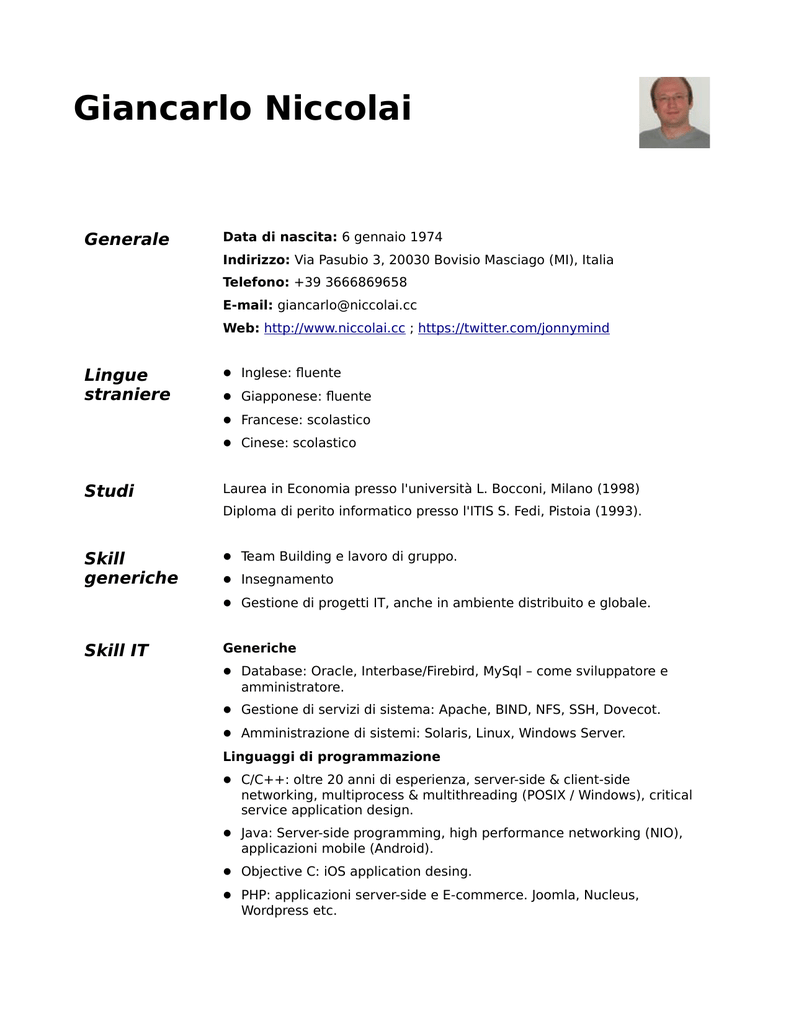 Giancarlo Niccolai

Generale

Data di nascita: 6 gennaio 1974
Indirizzo: Via Pasubio 3, 20030 Bovisio Masciago (MI), Italia
Telefono: +39 3666869658
E-mail: giancarlo@niccolai.cc
Web: http://www.niccolai.cc ; https://twitter.com/jonnymind

Lingue straniere

- Inglese: fluente
- Giapponese: fluente
- Francese: scolastico
- Cinese: scolastico

Studi

Laurea in Economia presso l'università L. Bocconi, Milano (1998)
Diploma di perito informatico presso l'ITIS S. Fedi, Pistoia (1993).

Skill generiche

- Team Building e lavoro di gruppo.
- Insegnamento
- Gestione di progetti IT, anche in ambiente distribuito e globale.

Skill IT

Generiche

- Database: Oracle, Interbase/Firebird, MySql – come sviluppatore e amministratore.
- Gestione di servizi di sistema: Apache, BIND, NFS, SSH, Dovecot.
- Amministrazione di sistemi: Solaris, Linux, Windows Server.

Linguaggi di programmazione

- C/C++: oltre 20 anni di esperienza, server-side & client-side networking, multiprocess & multithreading (POSIX / Windows), critical service application design.
- Java: Server-side programming, high performance networking (NIO), applicazioni mobile (Android).
- Objective C: iOS application desing.
- PHP: applicazioni server-side e E-commerce. Joomla, Nucleus, Wordpress etc.